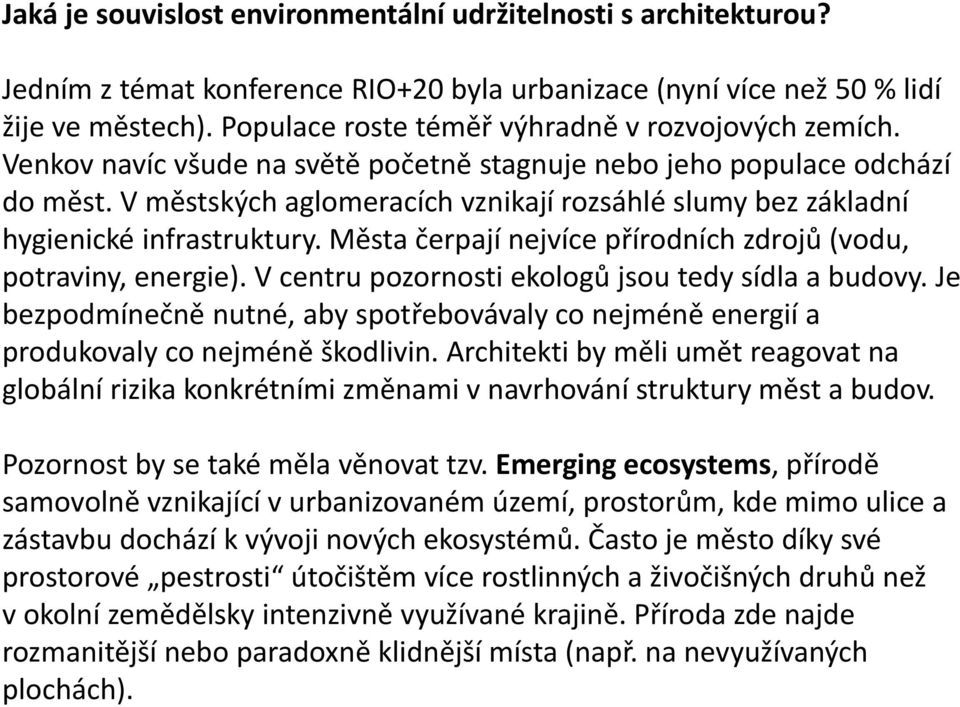 Jaká je souvislost environmentální udržitelnosti s architekturou?

Jedním z témat konference RIO+20 byla urbanizace (nyní více než 50 % lidí žije ve městech). Populace roste téměř výhradně v rozvojových zemích. Venkov navíc všude na světě početně stagnuje nebo jeho populace odchází do měst. V městských aglomeracích vznikají rozsáhlé slumy bez základní hygienické infrastruktury. Města čerpají nejvíce přírodních zdrojů (vodu, potraviny, energie). V centru pozornosti ekologů jsou tedy sídla a budovy. Je bezpodmínečně nutné, aby spotřebovávaly co nejméně energií a produkovaly co nejméně škodlivin. Architekti by měli umět reagovat na globální rizika konkrétními změnami v navrhování struktury měst a budov.

Pozornost by se také měla věnovat tzv. Emerging ecosystems, přírodě samovolně vznikající v urbanizovaném území, prostorům, kde mimo ulice a zástavbu dochází k vývoji nových ekosystémů. Často je město díky své prostorové „pestrosti“ útočištěm více rostlinných a živočišných druhů než v okolní zemědělsky intenzivně využívané krajině. Příroda zde najde rozmanitější nebo paradoxně klidnější místa (např. na nevyužívaných plochách).